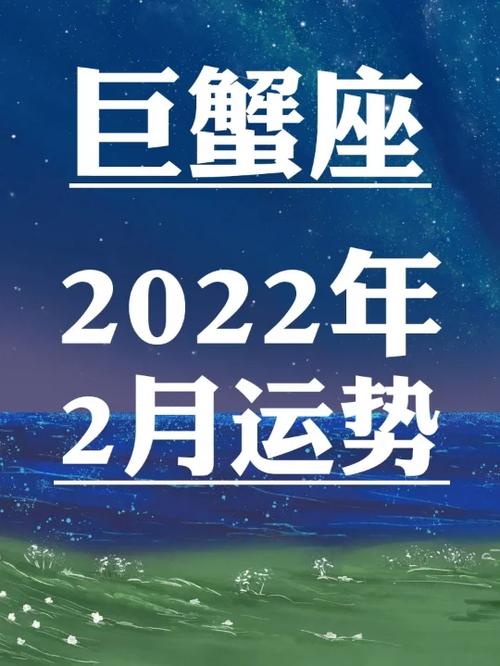 巨蟹座

2022年
2月运势